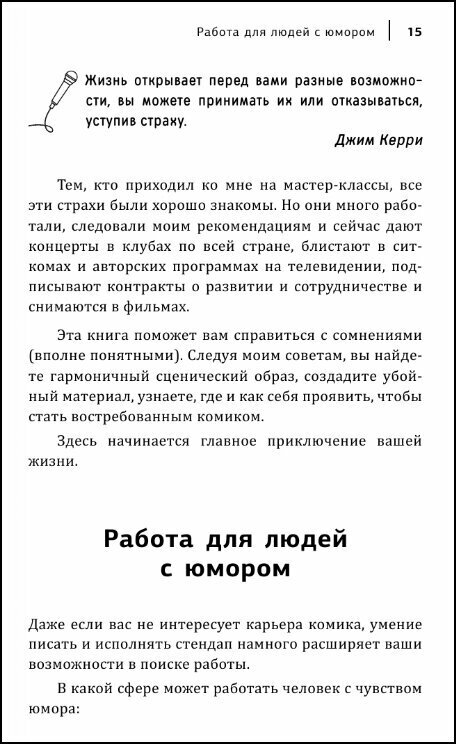 Работа для людей с юмором | 15

Жизнь открывает перед вами разные возможности, вы можете принимать их или отказываться, уступив страху.

Джим Керри

Тем, кто приходил ко мне на мастер-классы, все эти страхи были хорошо знакомы. Но они много работали, следовали моим рекомендациям и сейчас дают концерты в клубах по всей стране, блистают в ситкомах и авторских программах на телевидении, подписывают контракты о развитии и сотрудничестве и снимаются в фильмах.

Эта книга поможет вам справиться с сомнениями (вполне понятными). Следуя моим советам, вы найдете гармоничный сценический образ, создадите убойный материал, узнаете, где и как себя проявить, чтобы стать востребованным комиком.

Здесь начинается главное приключение вашей жизни.

Работа для людей с юмором

Даже если вас не интересует карьера комика, умение писать и исполнять стендап намного расширяет ваши возможности в поиске работы.

В какой сфере может работать человек с чувством юмора: